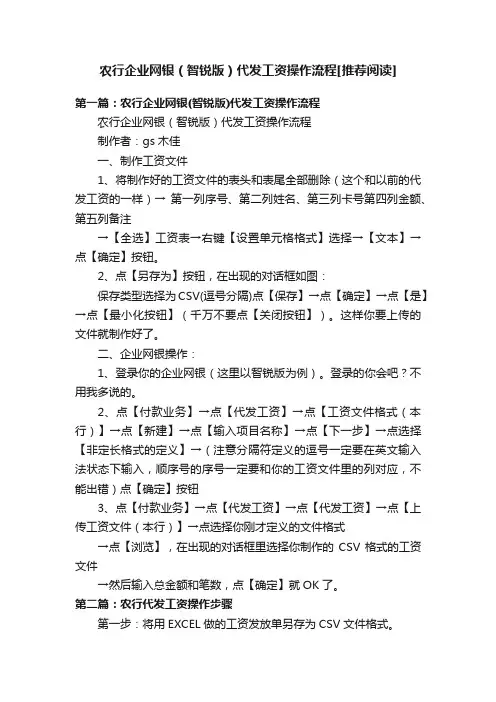 农行企业网银（智锐版）代发工资操作流程[推荐阅读]

第一篇：农行企业网银(智锐版)代发工资操作流程

农行企业网银（智锐版）代发工资操作流程

制作者：gs 木佳

一、制作工资文件

1、将制作好的工资文件的表头和表尾全部删除（这个和以前的代发工资的一样）→ 第一列序号、第二列姓名、第三列卡号第四列金额、第五列备注

→【全选】工资表→右键【设置单元格格式】选择→【文本】→点【确定】按钮。

2、点【另存为】按钮，在出现的对话框如图：

保存类型选择为CSV(逗号分隔)点【保存】→点【确定】→点【是】→点【最小化按钮】（千万不要点【关闭按钮】）。这样你要上传的文件就制作好了。

二、企业网银操作：

1、登录你的企业网银（这里以智锐版为例）。登录的你会吧？不用我多说的。

2、点【付款业务】→点【代发工资】→点【工资文件格式（本行）】→点【新建】→点【输入项目名称】→点【下一步】→点选择【非定长格式的定义】→（注意分隔符定义的逗号一定要在英文输入法状态下输入，顺序号的序号一定要和你的工资文件里的列对应，不能出错）点【确定】按钮

3、点【付款业务】→点【代发工资】→点【代发工资】→点【上传工资文件（本行）】→点选择你刚才定义的文件格式

→点【浏览】，在出现的对话框里选择你制作的 CSV 格式的工资文件

→然后输入总金额和笔数，点【确定】就 OK 了。

第二篇：农行代发工资操作步骤

第一步：将用 EXCEL 做的工资发放单另存为 CSV 文件格式。